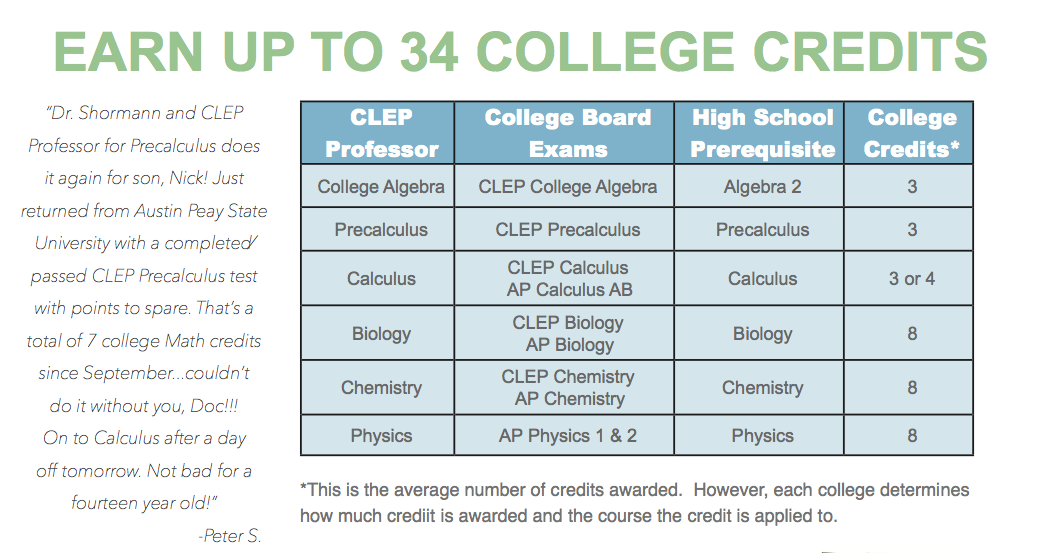 EARN UP TO 34 COLLEGE CREDITS

"Dr. Shormann and CLEP Professor for Precalculus does it again for son, Nick! Just returned from Austin Peay State University with a completed/ passed CLEP Precalculus test with points to spare. That's a total of 7 college Math credits since September...couldn't do it without you, Doc!!! On to Calculus after a day off tomorrow. Not bad for a fourteen year old!"
-Peter S.

| CLEP Professor | College Board Exams | High School Prerequisite | College Credits* |
|---|---|---|---|
| College Algebra | CLEP College Algebra | Algebra 2 | 3 |
| Precalculus | CLEP Precalculus | Precalculus | 3 |
| Calculus | CLEP Calculus AP Calculus AB | Calculus | 3 or 4 |
| Biology | CLEP Biology AP Biology | Biology | 8 |
| Chemistry | CLEP Chemistry AP Chemistry | Chemistry | 8 |
| Physics | AP Physics 1 & 2 | Physics | 8 |

*This is the average number of credits awarded. However, each college determines how much crediit is awarded and the course the credit is applied to.